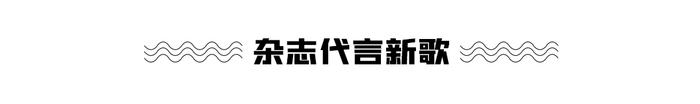 杂志代言新歌